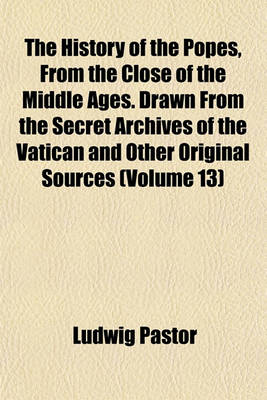 The History of the Popes, From the Close of the Middle Ages. Drawn From the Secret Archives of the Vatican and Other Original Sources (Volume 13)

Ludwig Pastor